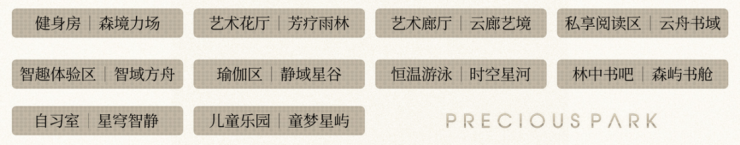 健身房 | 森境力场

艺术花厅 | 芳疗雨林

艺术廊厅 | 云廊艺境

私享阅读区 | 云舟书域

智趣体验区 | 智域方舟

瑜伽区 | 静域星谷

恒温游泳 | 时空星河

林中书吧 | 森屿书舱

自习室 | 星穹智静

儿童乐园 | 童梦星屿

PRECIOUS PARK